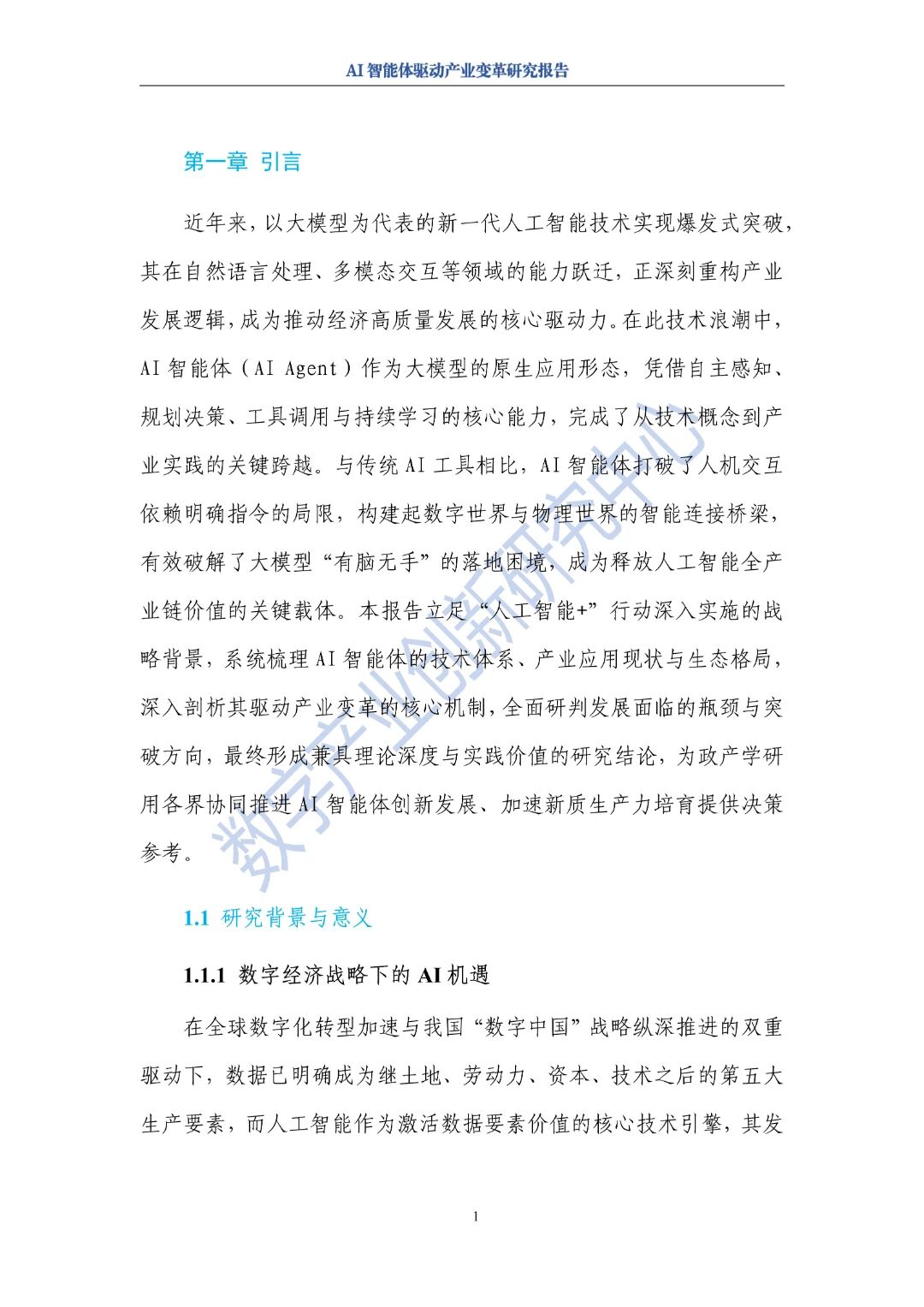 AI 智能体驱动产业变革研究报告

第一章 引言

近年来，以大模型为代表的新一代人工智能技术实现爆发式突破，其在自然语言处理、多模态交互等领域的能力跃迁，正深刻重构产业发展逻辑，成为推动经济高质量发展的核心驱动力。在此技术浪潮中，AI 智能体（AI Agent）作为大模型的原生应用形态，凭借自主感知、规划决策、工具调用与持续学习的核心能力，完成了从技术概念到产业实践的关键跨越。与传统 AI 工具相比，AI 智能体打破了人机交互依赖明确指令的局限，构建起数字世界与物理世界的智能连接桥梁，有效破解了大模型“有脑无手”的落地困境，成为释放人工智能全产业链价值的关键载体。本报告立足“人工智能+”行动深入实施的战略背景，系统梳理 AI 智能体的技术体系、产业应用现状与生态格局，深入剖析其驱动产业变革的核心机制，全面研判发展面临的瓶颈与突破方向，最终形成兼具理论深度与实践价值的研究结论，为政产学研用各界协同推进 AI 智能体创新发展、加速新质生产力培育提供决策参考。

数字产业创新研究中心

1.1 研究背景与意义

1.1.1 数字经济战略下的 AI 机遇

在全球数字化转型加速与我国“数字中国”战略纵深推进的双重驱动下，数据已明确成为继土地、劳动力、资本、技术之后的第五大生产要素，而人工智能作为激活数据要素价值的核心技术引擎，其发

1